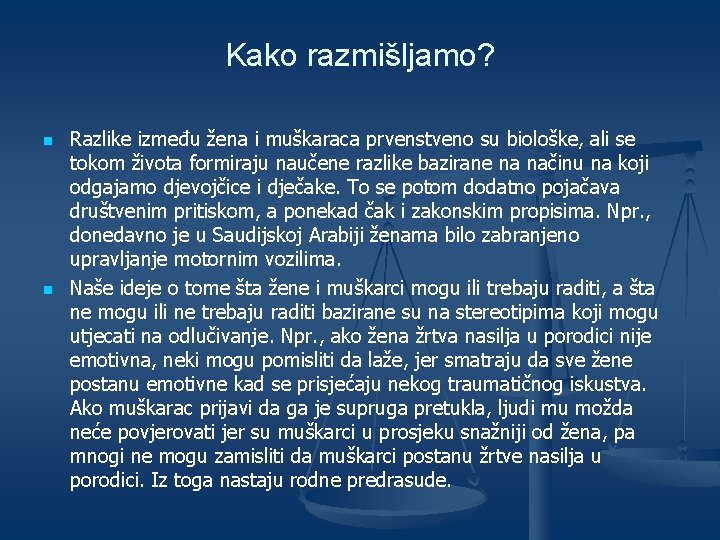 Kako razmišljamo?

Razlike između žena i muškaraca prvenstveno su biološke, ali se tokom života formiraju naučene razlike bazirane na načinu na koji odgajamo djevojčice i dječake. To se potom dodatno pojačava društvenim pritiskom, a ponekad čak i zakonskim propisima. Npr., donedavno je u Saudijskoj Arabiji ženama bilo zabranjeno upravljanje motornim vozilima.

Naše ideje o tome šta žene i muškarci mogu ili trebaju raditi, a šta ne mogu ili ne trebaju raditi bazirane su na stereotipima koji mogu utjecati na odlučivanje. Npr., ako žena žrtva nasilja u porodici nije emotivna, neki mogu pomisliti da laže, jer smatraju da sve žene postanu emotivne kad se prisjećaju nekog traumatičnog iskustva. Ako muškarac prijavi da ga je supruga pretukla, ljudi mu možda neće povjerovati jer su muškarci u prosjeku snažniji od žena, pa mnogi ne mogu zamisliti da muškarci postanu žrtve nasilja u porodici. Iz toga nastaju rodne predrasude.